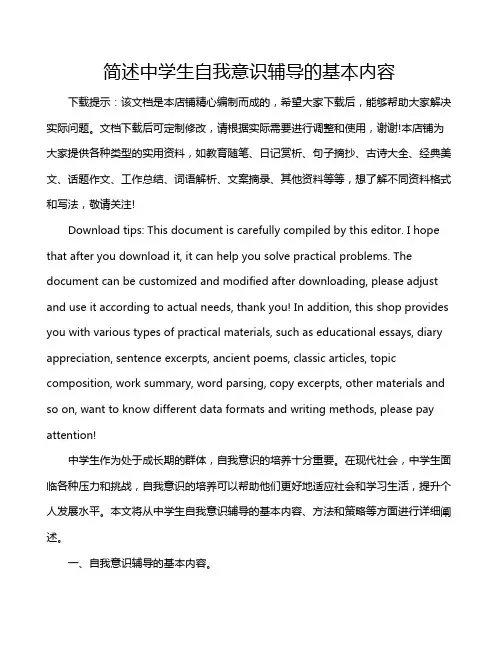 简述中学生自我意识辅导的基本内容

下载提示：该文档是本店铺精心编制而成的，希望大家下载后，能够帮助大家解决实际问题。文档下载后可定制修改，请根据实际需要进行调整和使用，谢谢!本店铺为大家提供各种类型的实用资料，如教育随笔、日记赏析、句子摘抄、古诗大全、经典美文、话题作文、工作总结、词语解析、文案摘录、其他资料等等，想了解不同资料格式和写法，敬请关注!

Download tips: This document is carefully compiled by this editor. I hope that after you download it, it can help you solve practical problems. The document can be customized and modified after downloading, please adjust and use it according to actual needs, thank you! In addition, this shop provides you with various types of practical materials, such as educational essays, diary appreciation, sentence excerpts, ancient poems, classic articles, topic composition, work summary, word parsing, copy excerpts, other materials and so on, want to know different data formats and writing methods, please pay attention!

中学生作为处于成长期的群体，自我意识的培养十分重要。在现代社会，中学生面临各种压力和挑战，自我意识的培养可以帮助他们更好地适应社会和学习生活，提升个人发展水平。本文将从中学生自我意识辅导的基本内容、方法和策略等方面进行详细阐述。

一、自我意识辅导的基本内容。